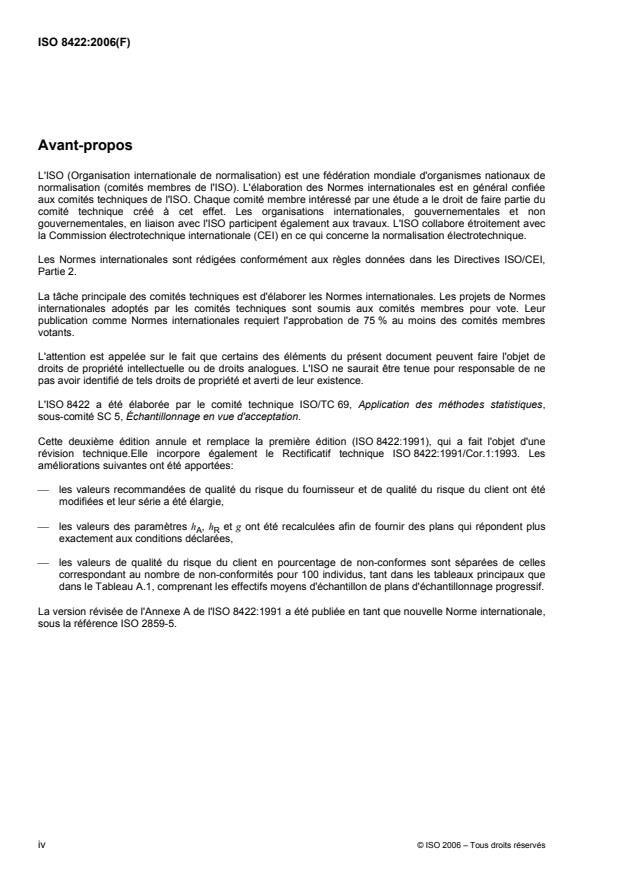 ISO 8422:2006(F)

Avant-propos

L'ISO (Organisation internationale de normalisation) est une fédération mondiale d'organismes nationaux de normalisation (comités membres de l'ISO). L'élaboration des Normes internationales est en général confiée aux comités techniques de l'ISO. Chaque comité membre intéressé par une étude a le droit de faire partie du comité technique créé à cet effet. Les organisations internationales, gouvernementales et non gouvernementales, en liaison avec l'ISO participent également aux travaux. L'ISO collabore étroitement avec la Commission électrotechnique internationale (CEI) en ce qui concerne la normalisation électrotechnique.

Les Normes internationales sont rédigées conformément aux règles données dans les Directives ISO/CEI, Partie 2.

La tâche principale des comités techniques est d'élaborer les Normes internationales. Les projets de Normes internationales adoptés par les comités techniques sont soumis aux comités membres pour vote. Leur publication comme Normes internationales requiert l'approbation de 75 % au moins des comités membres votants.

L'attention est appelée sur le fait que certains des éléments du présent document peuvent faire l'objet de droits de propriété intellectuelle ou de droits analogues. L'ISO ne saurait être tenue pour responsable de ne pas avoir identifié de tels droits de propriété et averti de leur existence.

L'ISO 8422 a été élaborée par le comité technique ISO/TC 69, Application des méthodes statistiques, sous-comité SC 5, Échantillonnage en vue d'acceptation.

Cette deuxième édition annule et remplace la première édition (ISO 8422:1991), qui a fait l'objet d'une révision technique.Elle incorpore également le Rectificatif technique ISO 8422:1991/Cor.1:1993. Les améliorations suivantes ont été apportées:

— les valeurs recommandées de qualité du risque du fournisseur et de qualité du risque du client ont été modifiées et leur série a été élargie,

— les valeurs des paramètres $h_A$, $h_R$ et $g$ ont été recalculées afin de fournir des plans qui répondent plus exactement aux conditions déclarées,

— les valeurs de qualité du risque du client en pourcentage de non-conformes sont séparées de celles correspondant au nombre de non-conformités pour 100 individus, tant dans les tableaux principaux que dans le Tableau A.1, comprenant les effectifs moyens d'échantillon de plans d'échantillonnage progressif.

La version révisée de l'Annexe A de l'ISO 8422:1991 a été publiée en tant que nouvelle Norme internationale, sous la référence ISO 2859-5.

iv

© ISO 2006 – Tous droits réservés